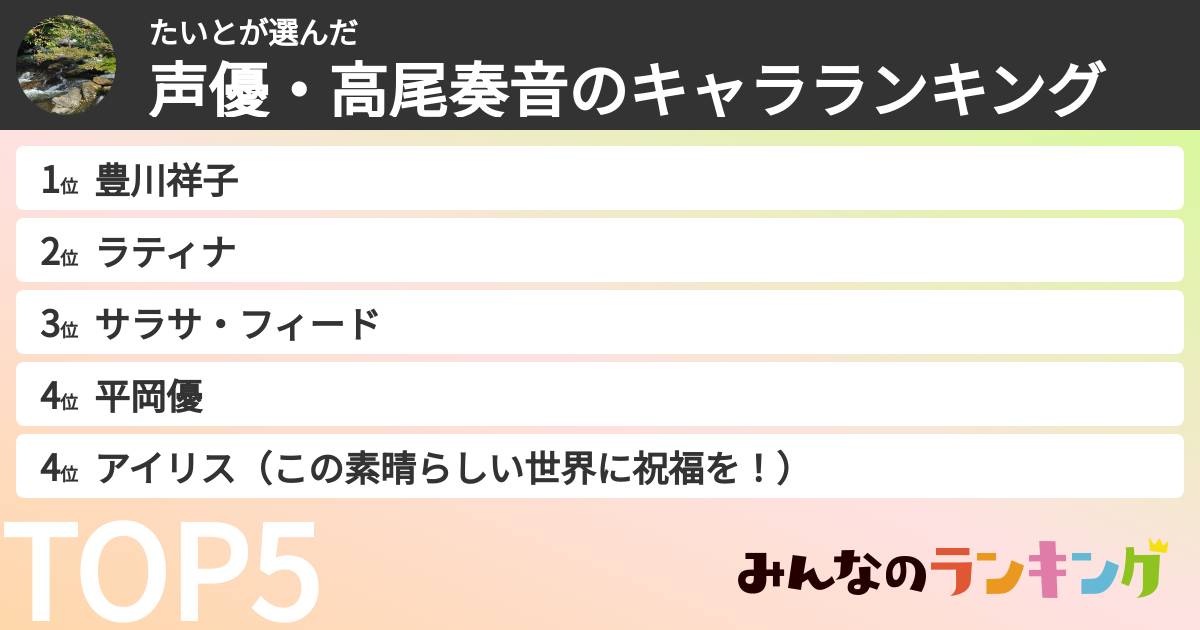 たいとが選んだ
声優・高尾奏音のキャラランキング

1位 豊川祥子
2位 ラティナ
3位 サラサ・フィード
4位 平岡優
4位 アイリス（この素晴らしい世界に祝福を！）

TOP5

みんなのランキング